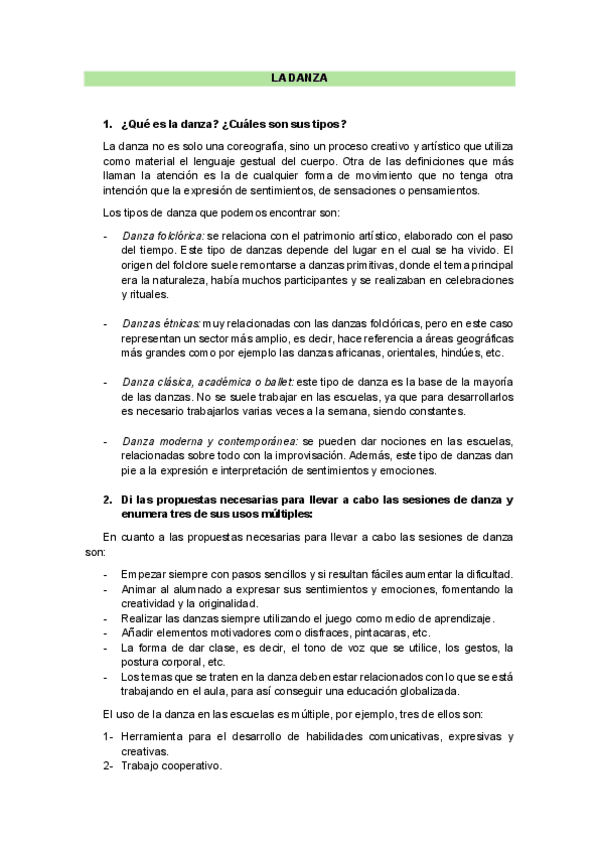 LA DANZA

1. ¿Qué es la danza? ¿Cuáles son sus tipos?

La danza no es solo una coreografía, sino un proceso creativo y artístico que utiliza como material el lenguaje gestual del cuerpo. Otra de las definiciones que más llaman la atención es la de cualquier forma de movimiento que no tenga otra intención que la expresión de sentimientos, de sensaciones o pensamientos.

Los tipos de danza que podemos encontrar son:

- Danza folclórica: se relaciona con el patrimonio artístico, elaborado con el paso del tiempo. Este tipo de danzas depende del lugar en el cual se ha vivido. El origen del folclore suele remontarse a danzas primitivas, donde el tema principal era la naturaleza, había muchos participantes y se realizaban en celebraciones y rituales.

- Danzas étnicas: muy relacionadas con las danzas folclóricas, pero en este caso representan un sector más amplio, es decir, hace referencia a áreas geográficas más grandes como por ejemplo las danzas africanas, orientales, hindúes, etc.

- Danza clásica, académica o ballet: este tipo de danza es la base de la mayoría de las danzas. No se suele trabajar en las escuelas, ya que para desarrollarlos es necesario trabajarlos varias veces a la semana, siendo constantes.

- Danza moderna y contemporánea: se pueden dar nociones en las escuelas, relacionadas sobre todo con la improvisación. Además, este tipo de danzas dan pie a la expresión e interpretación de sentimientos y emociones.

2. Di las propuestas necesarias para llevar a cabo las sesiones de danza y enumera tres de sus usos múltiples:

En cuanto a las propuestas necesarias para llevar a cabo las sesiones de danza son:

- Empezar siempre con pasos sencillos y si resultan fáciles aumentar la dificultad.
- Animar al alumnado a expresar sus sentimientos y emociones, fomentando la creatividad y la originalidad.
- Realizar las danzas siempre utilizando el juego como medio de aprendizaje.
- Añadir elementos motivadores como disfraces, pintacaras, etc.
- La forma de dar clase, es decir, el tono de voz que se utilice, los gestos, la postura corporal, etc.
- Los temas que se traten en la danza deben estar relacionados con lo que se está trabajando en el aula, para así conseguir una educación globalizada.

El uso de la danza en las escuelas es múltiple, por ejemplo, tres de ellos son:

1- Herramienta para el desarrollo de habilidades comunicativas, expresivas y creativas.
2- Trabajo cooperativo.